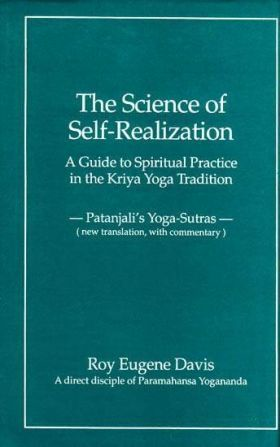 The Science of Self-Realization

A Guide to Spiritual Practice in the Kriya Yoga Tradition

— Patanjali's Yoga-Sutras —
( new translation, with commentary )

Roy Eugene Davis
A direct disciple of Paramahansa Yogananda